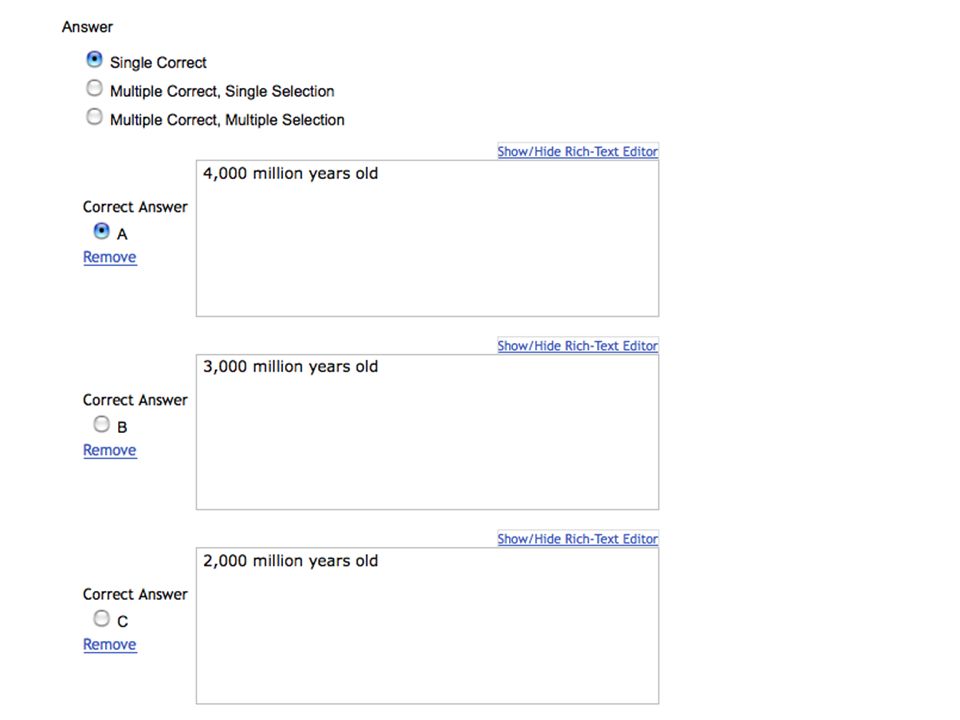 Answer

Single Correct
Multiple Correct, Single Selection
Multiple Correct, Multiple Selection

Show/Hide Rich-Text Editor

Correct Answer
A
Remove

4,000 million years old

Show/Hide Rich-Text Editor

Correct Answer
B
Remove

3,000 million years old

Show/Hide Rich-Text Editor

Correct Answer
C
Remove

2,000 million years old